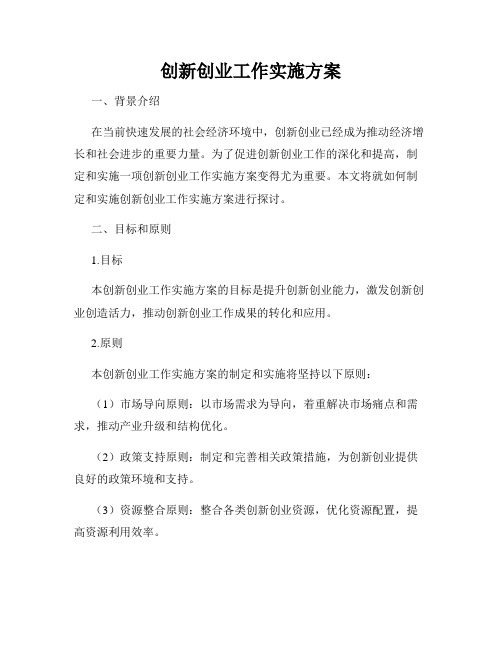 创新创业工作实施方案

一、背景介绍

在当前快速发展的社会经济环境中，创新创业已经成为推动经济增长和社会进步的重要力量。为了促进创新创业工作的深化和提高，制定和实施一项创新创业工作实施方案变得尤为重要。本文将就如何制定和实施创新创业工作实施方案进行探讨。

二、目标和原则

1.目标

本创新创业工作实施方案的目标是提升创新创业能力，激发创新创业创造活力，推动创新创业工作成果的转化和应用。

2.原则

本创新创业工作实施方案的制定和实施将坚持以下原则：

（1）市场导向原则：以市场需求为导向，着重解决市场痛点和需求，推动产业升级和结构优化。

（2）政策支持原则：制定和完善相关政策措施，为创新创业提供良好的政策环境和支持。

（3）资源整合原则：整合各类创新创业资源，优化资源配置，提高资源利用效率。